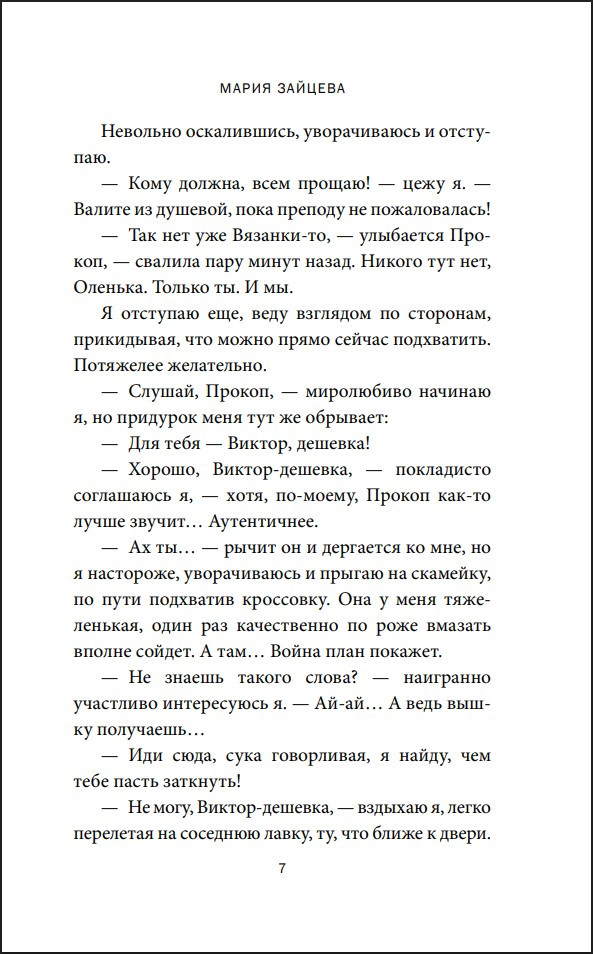 МАРИЯ ЗАЙЦЕВА

Невольно оскалившись, уворачиваюсь и отступаю.

— Кому должна, всем прощаю! — цежу я. — Валите из душевой, пока преподу не пожаловалась!

— Так нет уже Вязанки-то, — улыбается Прокоп, — свалила пару минут назад. Никого тут нет, Оленька. Только ты. И мы.

Я отступаю еще, веду взглядом по сторонам, прикидывая, что можно прямо сейчас подхватить. Потяжелее желательно.

— Слушай, Прокоп, — миролюбиво начинаю я, но придурок меня тут же обрывает:

— Для тебя — Виктор, дешевка!

— Хорошо, Виктор-дешевка, — покладисто соглашаюсь я, — хотя, по-моему, Прокоп как-то лучше звучит… Аутентичнее.

— Ах ты… — рычит он и дергается ко мне, но я настороже, уворачиваюсь и прыгаю на скамейку, по пути подхватив кроссовку. Она у меня тяжеленькая, один раз качественно по роже вмазать вполне сойдет. А там… Война план покажет.

— Не знаешь такого слова? — наигранно участливо интересуюсь я. — Ай-ай… А ведь вышку получаешь…

— Иди сюда, сука говорливая, я найду, чем тебе пасть заткнуть!

— Не могу, Виктор-дешевка, — вздыхаю я, легко перелетая на соседнюю лавку, ту, что ближе к двери.

7